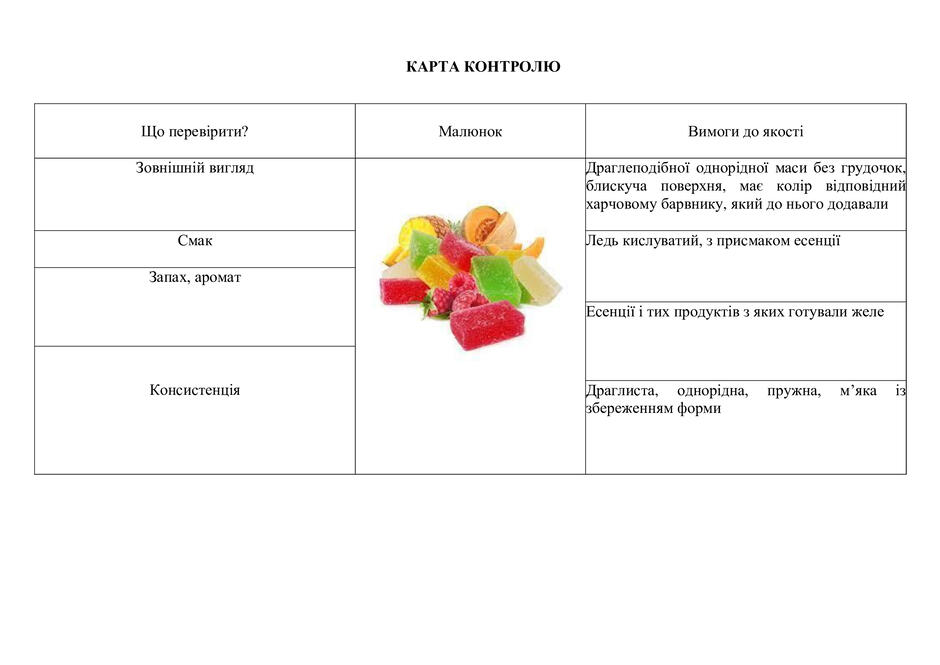 КАРТА КОНТРОЛЮ

| Що перевірити? | Малюнок | Вимоги до якості |
|---|---|---|
| Зовнішній вигляд | | Драглеподібної однорідної маси без грудочок, блискуча поверхня, має колір відповідний харчовому барвнику, який до нього додавали |
| Смак | | Ледь кислуватий, з присмаком есенції |
| Запах, аромат | | Есенції і тих продуктів з яких готували желе |
| Консистенція | | Драглиста, однорідна, пружна, м'яка із збереженням форми |